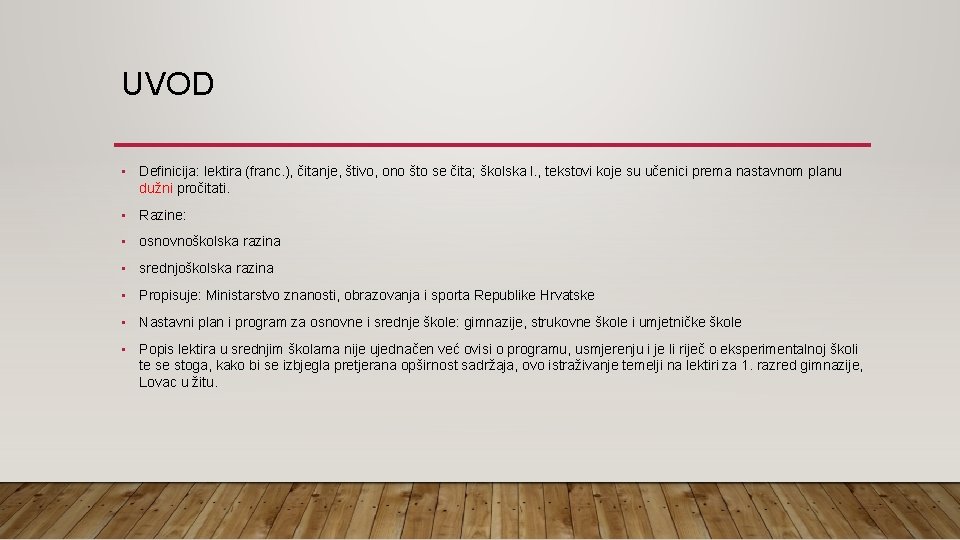 UVOD

• Definicija: lektira (franc.), čitanje, štivo, ono što se čita; školska l., tekstovi koje su učenici prema nastavnom planu dužni pročitati.

• Razine:

• osnovnoškolska razina

• srednjoškolska razina

• Propisuje: Ministarstvo znanosti, obrazovanja i sporta Republike Hrvatske

• Nastavni plan i program za osnovne i srednje škole: gimnazije, strukovne škole i umjetničke škole

• Popis lektira u srednjim školama nije ujednačen već ovisi o programu, usmjerenju i je li riječ o eksperimentalnoj školi te se stoga, kako bi se izbjegla pretjerana opširnost sadržaja, ovo istraživanje temelji na lektiri za 1. razred gimnazije, Lovac u žitu.